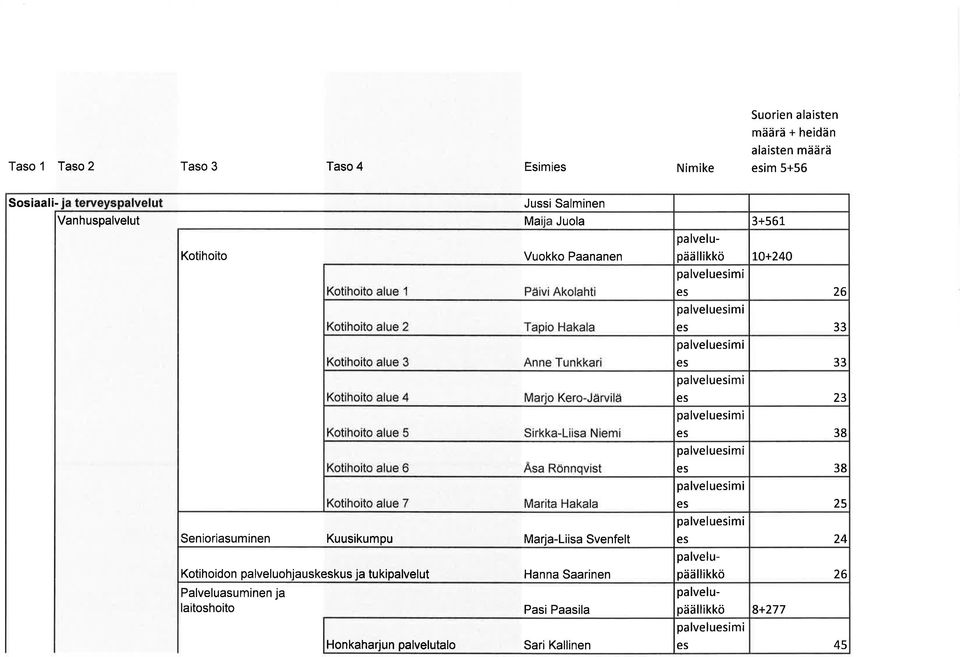 | Taso 1 | Taso 2 | Taso 3 | Taso 4 | Esimies | Nimike | Suorien alaisten määrä + heidän alaisten määrä esim 5+56 |
|---|---|---|---|---|---|---|
| Sosiaali- ja terveyspalvelut | | | | Jussi Salminen | | |
| | Vanhuspalvelut | | | Maija Juola | | 3+561 |
| | | Kotihoito | | Vuokko Paananen | palvelupäällikkö | 10+240 |
| | | | Kotihoito alue 1 | Päivi Akolahti | palveluesimies | 26 |
| | | | Kotihoito alue 2 | Tapio Hakala | palveluesimies | 33 |
| | | | Kotihoito alue 3 | Anne Tunkkari | palveluesimies | 33 |
| | | | Kotihoito alue 4 | Marjo Kero-Järvilä | palveluesimies | 23 |
| | | | Kotihoito alue 5 | Sirkka-Liisa Niemi | palveluesimies | 38 |
| | | | Kotihoito alue 6 | Åsa Rönnqvist | palveluesimies | 38 |
| | | | Kotihoito alue 7 | Marita Hakala | palveluesimies | 25 |
| | | Senioriasuminen | Kuusikumpu | Marja-Liisa Svenfelt | palveluesimies | 24 |
| | | Kotihoidon palveluohjauskeskus ja tukipalvelut | | Hanna Saarinen | palvelupäällikkö | 26 |
| | | Palveluasuminen ja laitoshoito | | Pasi Paasila | palvelupäällikkö | 8+277 |
| | | | Honkaharjun palvelutalo | Sari Kallinen | palveluesimies | 45 |